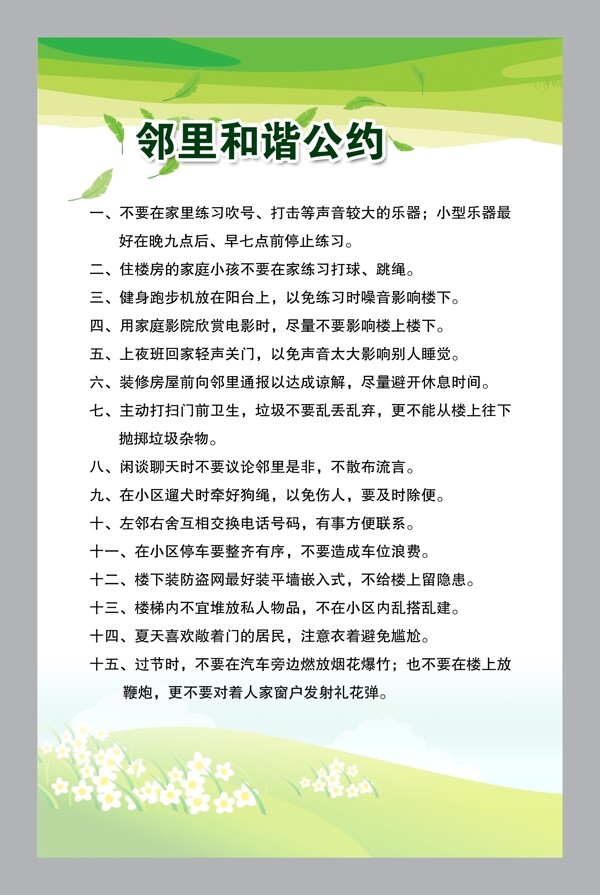 邻里和谐公约

一、不要在家里练习吹号、打击等声音较大的乐器；小型乐器最好在晚九点后、早七点前停止练习。

二、住楼房的家庭小孩不要在家练习打球、跳绳。

三、健身跑步机放在阳台上，以免练习时噪音影响楼下。

四、用家庭影院欣赏电影时，尽量不要影响楼上楼下。

五、上夜班回家轻声关门，以免声音太大影响别人睡觉。

六、装修房屋前向邻里通报以达成谅解，尽量避开休息时间。

七、主动打扫门前卫生，垃圾不要乱丢乱弃，更不能从楼上往下抛掷垃圾杂物。

八、闲谈聊天时不要议论邻里是非，不散布流言。

九、在小区遛犬时牵好狗绳，以免伤人，要及时除便。

十、左邻右舍互相交换电话号码，有事方便联系。

十一、在小区停车要整齐有序，不要造成车位浪费。

十二、楼下装防盗网最好装平墙嵌入式，不给楼上留隐患。

十三、楼梯内不宜堆放私人物品，不在小区内乱搭乱建。

十四、夏天喜欢敞着门的居民，注意衣着避免尴尬。

十五、过节时，不要在汽车旁边燃放烟花爆竹；也不要在楼上放鞭炮，更不要对着人家窗户发射礼花弹。